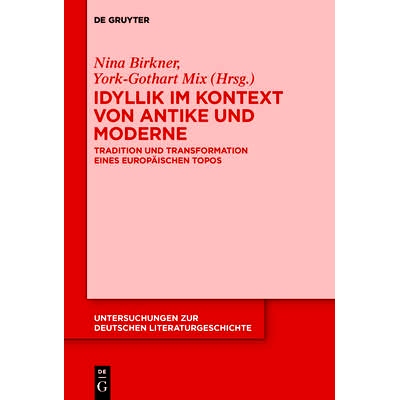 DE GRUYTER

Nina Birkner, York-Gothart Mix (Hrsg.)

IDYLLIK IM KONTEXT VON ANTIKE UND MODERNE

TRADITION UND TRANSFORMATION EINES EUROPÄISCHEN TOPOS

UNTERSUCHUNGEN ZUR DEUTSCHEN LITERATURGESCHICHTE

DE
G